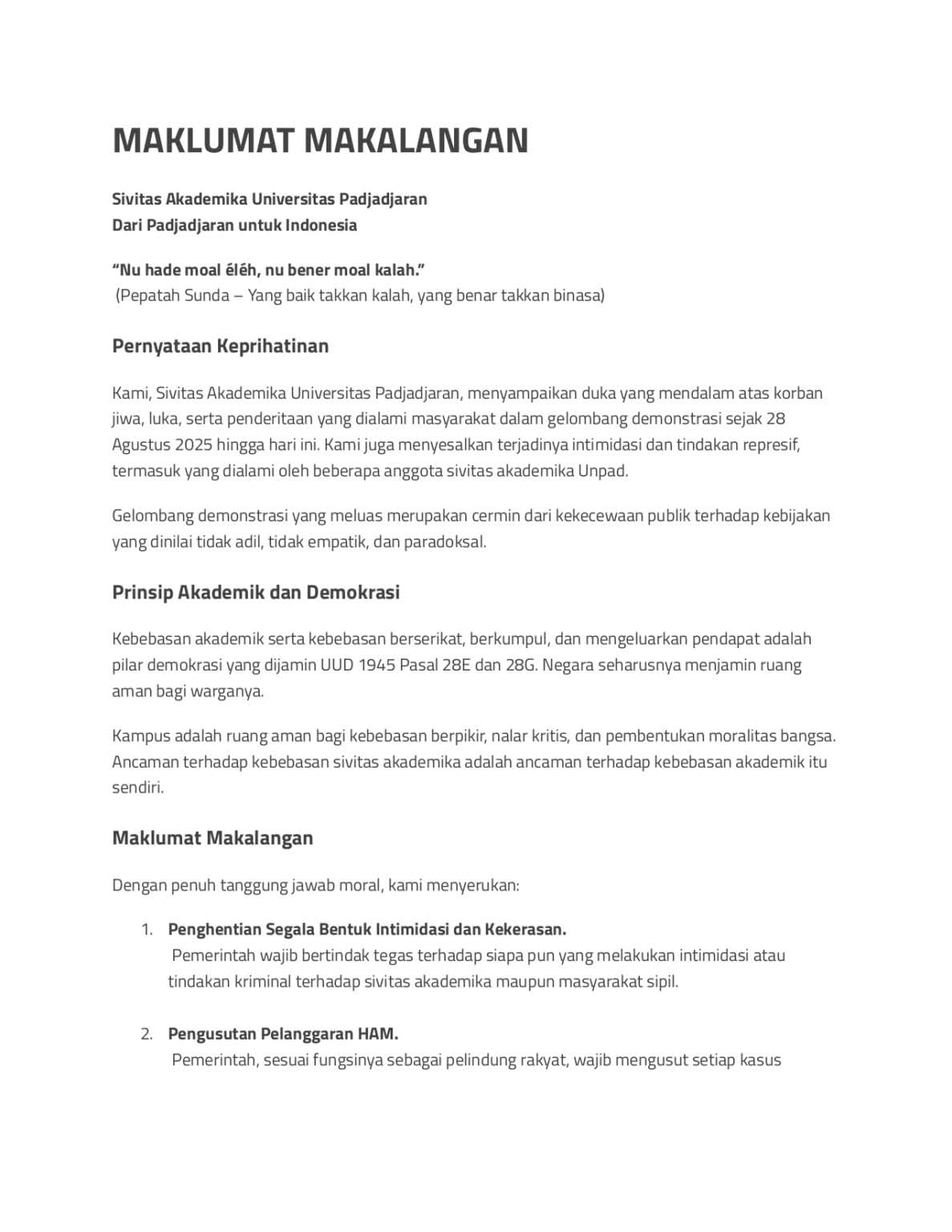 MAKLUMAT MAKALANGAN

Sivitas Akademika Universitas Padjadjaran
Dari Padjadjaran untuk Indonesia

“Nu hade moal éléh, nu bener moal kalah.”
(Pepatah Sunda – Yang baik takkan kalah, yang benar takkan binasa)

Pernyataan Keprihatinan

Kami, Sivitas Akademika Universitas Padjadjaran, menyampaikan duka yang mendalam atas korban jiwa, luka, serta penderitaan yang dialami masyarakat dalam gelombang demonstrasi sejak 28 Agustus 2025 hingga hari ini. Kami juga menyesalkan terjadinya intimidasi dan tindakan represif, termasuk yang dialami oleh beberapa anggota sivitas akademika Unpad.

Gelombang demonstrasi yang meluas merupakan cermin dari kekecewaan publik terhadap kebijakan yang dinilai tidak adil, tidak empatik, dan paradoksal.

Prinsip Akademik dan Demokrasi

Kebebasan akademik serta kebebasan berserikat, berkumpul, dan mengeluarkan pendapat adalah pilar demokrasi yang dijamin UUD 1945 Pasal 28E dan 28G. Negara seharusnya menjamin ruang aman bagi warganya.

Kampus adalah ruang aman bagi kebebasan berpikir, nalar kritis, dan pembentukan moralitas bangsa. Ancaman terhadap kebebasan sivitas akademika adalah ancaman terhadap kebebasan akademik itu sendiri.

Maklumat Makalangan

Dengan penuh tanggung jawab moral, kami menyerukan:

1. Penghentian Segala Bentuk Intimidasi dan Kekerasan.
Pemerintah wajib bertindak tegas terhadap siapa pun yang melakukan intimidasi atau tindakan kriminal terhadap sivitas akademika maupun masyarakat sipil.

2. Pengusutan Pelanggaran HAM.
Pemerintah, sesuai fungsinya sebagai pelindung rakyat, wajib mengusut setiap kasus